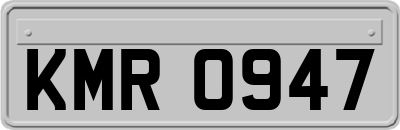 KMR 0947